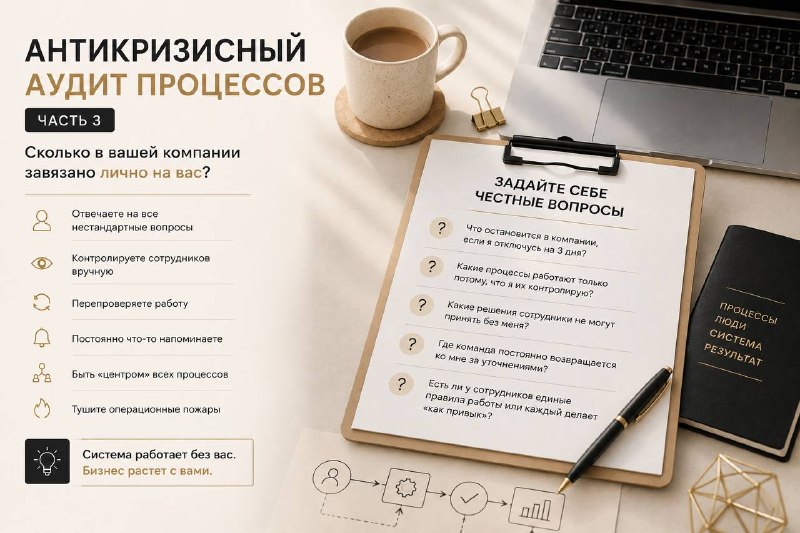 АНТИКРИЗИСНЫЙ
АУДИТ ПРОЦЕССОВ

ЧАСТЬ 3

Сколько в вашей компании завязано лично на вас?

Отвечаете на все нестандартные вопросы

Контролируете сотрудников вручную

Перепроверяете работу

Постоянно что-то напоминаете

Быть «центром» всех процессов

Тушите операционные пожары

Система работает без вас.
Бизнес растет с вами.

ЗАДАЙТЕ СЕБЕ
ЧЕСТНЫЕ ВОПРОСЫ

? Что остановится в компании, если я отключусь на 3 дня?

? Какие процессы работают только потому, что я их контролирую?

? Какие решения сотрудники не могут принять без меня?

? Где команда постоянно возвращается ко мне за уточнениями?

? Есть ли у сотрудников единые правила работы или каждый делает «как привык»?

ПРОЦЕССЫ
ЛЮДИ
СИСТЕМА
РЕЗУЛЬТАТ